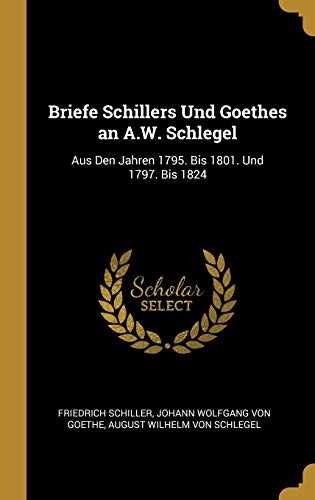 Briefe Schillers Und Goethes an A.W. Schlegel

Aus Den Jahren 1795. Bis 1801. Und 1797. Bis 1824

Scholar
SELECT

FRIEDRICH SCHILLER, JOHANN WOLFGANG VON GOETHE, AUGUST WILHELM VON SCHLEGEL